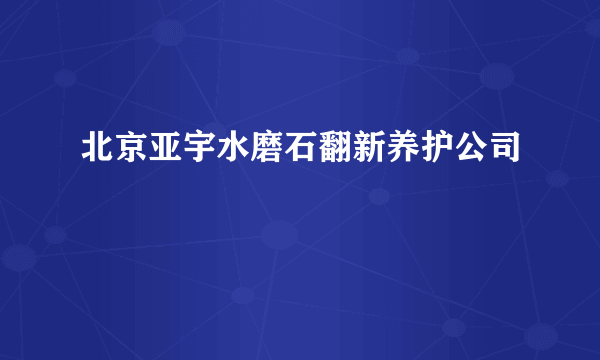 北京亚宇水磨石翻新养护公司